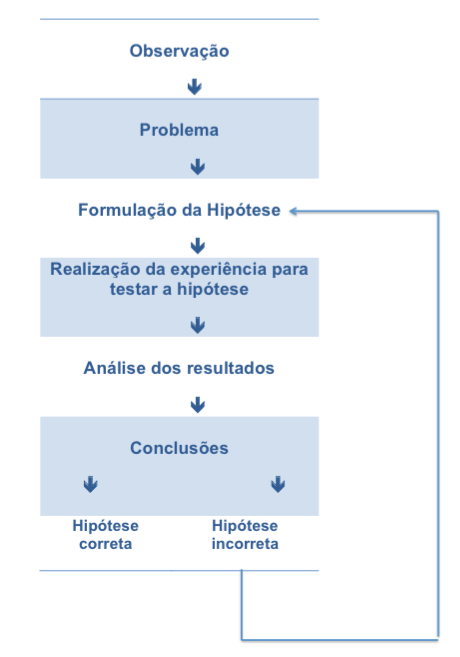 Observação

Problema

Formulação da Hipótese

Realização da experiência para testar a hipótese

Análise dos resultados

Conclusões

Hipótese correta

Hipótese incorreta